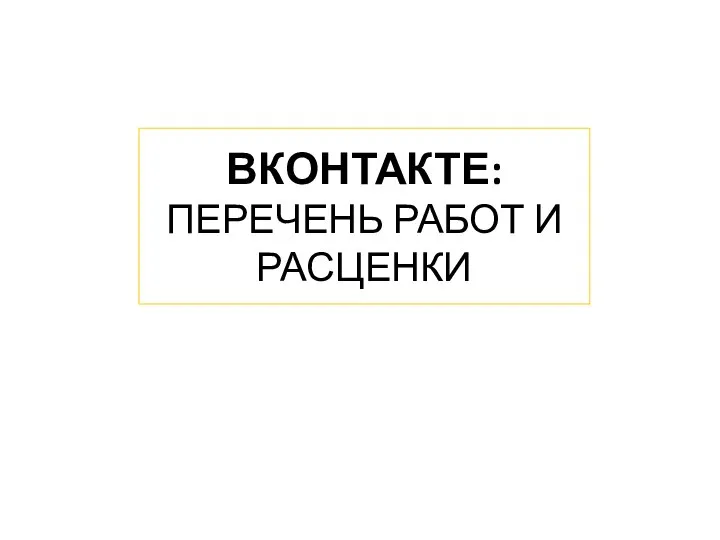 ВКОНТАКТЕ:
ПЕРЕЧЕНЬ РАБОТ И РАСЦЕНКИ